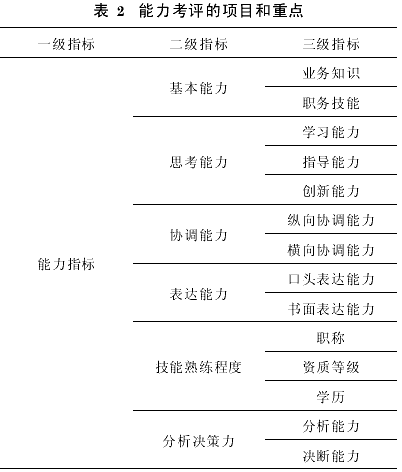 表 2 能力考评的项目和重点

| 一级指标 | 二级指标 | 三级指标 |
|---|---|---|
| 能力指标 | 基本能力 | 业务知识 |
| | | 职务技能 |
| | 思考能力 | 学习能力 |
| | | 指导能力 |
| | | 创新能力 |
| | 协调能力 | 纵向协调能力 |
| | | 横向协调能力 |
| | 表达能力 | 口头表达能力 |
| | | 书面表达能力 |
| | 技能熟练程度 | 职称 |
| | | 资质等级 |
| | | 学历 |
| | 分析决策力 | 分析能力 |
| | | 决断能力 |